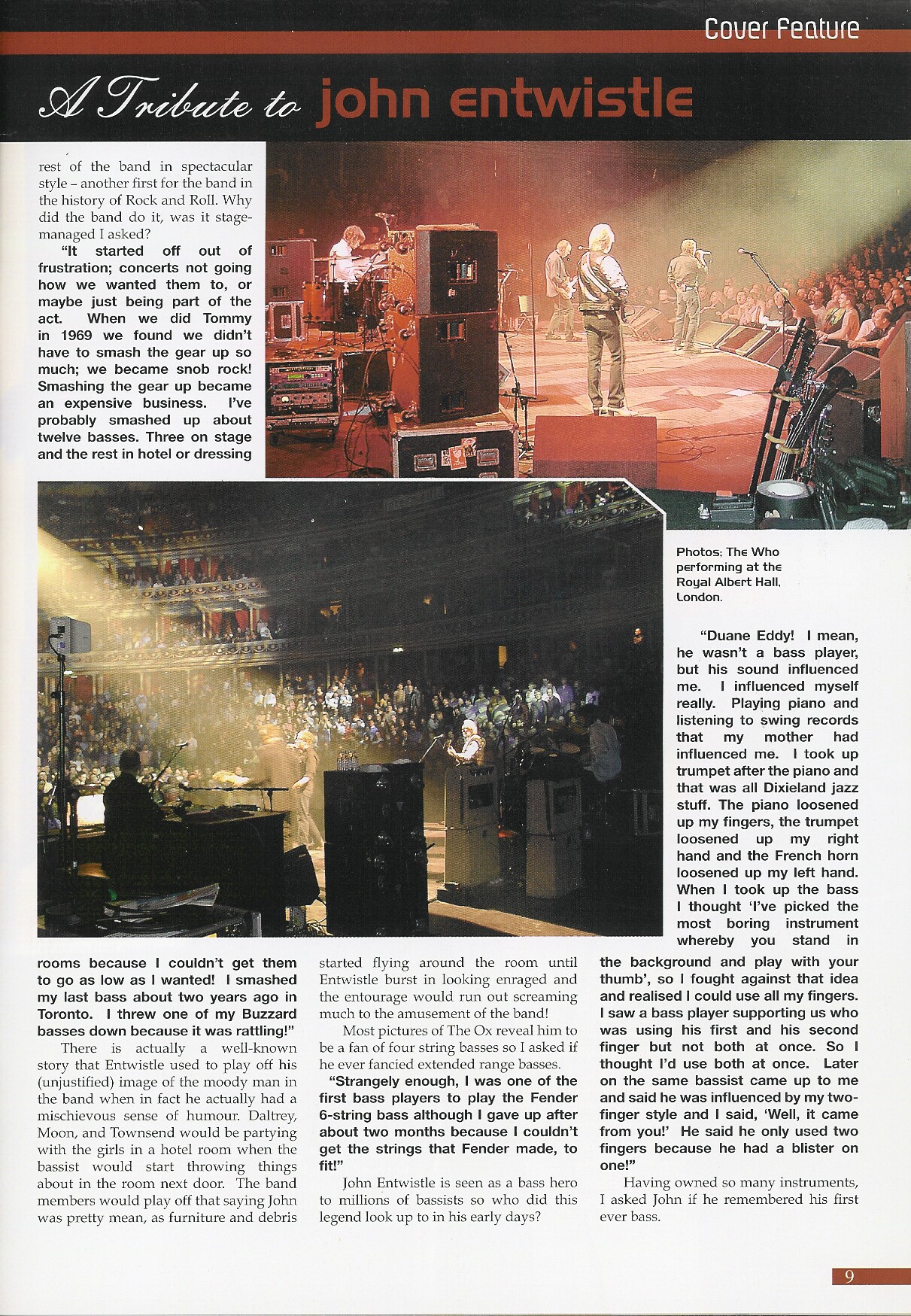 Cover Feature

A Tribute to john entwistle

rest of the band in spectacular style – another first for the band in the history of Rock and Roll. Why did the band do it, was it stage-managed I asked?

"It started off out of frustration; concerts not going how we wanted them to, or maybe just being part of the act. When we did Tommy in 1969 we found we didn't have to smash the gear up so much; we became snob rock! Smashing the gear up became an expensive business. I've probably smashed up about twelve basses. Three on stage and the rest in hotel or dressing rooms because I couldn't get them to go as low as I wanted! I smashed my last bass about two years ago in Toronto. I threw one of my Buzzard basses down because it was rattling!"

There is actually a well-known story that Entwistle used to play off his (unjustified) image of the moody man in the band when in fact he actually had a mischievous sense of humour. Daltrey, Moon, and Townsend would be partying with the girls in a hotel room when the bassist would start throwing things about in the room next door. The band members would play off that saying John was pretty mean, as furniture and debris started flying around the room until Entwistle burst in looking enraged and the entourage would run out screaming much to the amusement of the band!

Most pictures of The Ox reveal him to be a fan of four string basses so I asked if he ever fancied extended range basses.

"Strangely enough, I was one of the first bass players to play the Fender 6-string bass although I gave up after about two months because I couldn't get the strings that Fender made, to fit!"

John Entwistle is seen as a bass hero to millions of bassists so who did this legend look up to in his early days?

Photos: The Who performing at the Royal Albert Hall, London.

"Duane Eddy! I mean, he wasn't a bass player, but his sound influenced me. I influenced myself really. Playing piano and listening to swing records that my mother had influenced me. I took up trumpet after the piano and that was all Dixieland jazz stuff. The piano loosened up my fingers, the trumpet loosened up my right hand and the French horn loosened up my left hand. When I took up the bass I thought 'I've picked the most boring instrument whereby you stand in the background and play with your thumb', so I fought against that idea and realised I could use all my fingers. I saw a bass player supporting us who was using his first and his second finger but not both at once. So I thought I'd use both at once. Later on the same bassist came up to me and said he was influenced by my two-finger style and I said, 'Well, it came from you!' He said he only used two fingers because he had a blister on one!"

Having owned so many instruments, I asked John if he remembered his first ever bass.

9